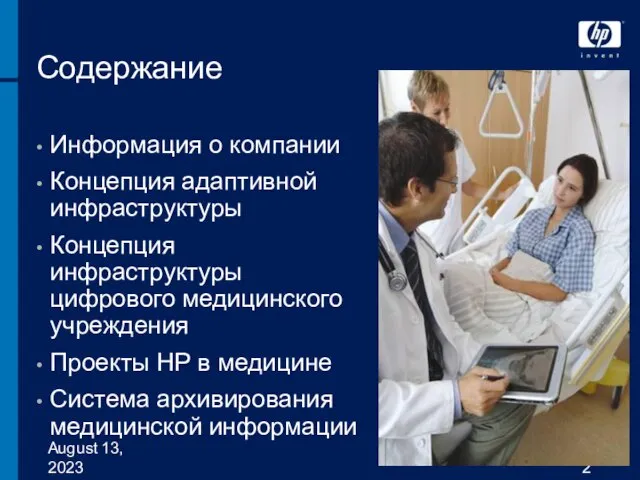 hp
invent

Содержание

• Информация о компании
• Концепция адаптивной инфраструктуры
• Концепция инфраструктуры цифрового медицинского учреждения
• Проекты HP в медицине
• Система архивирования медицинской информации

August 13, 2023

2